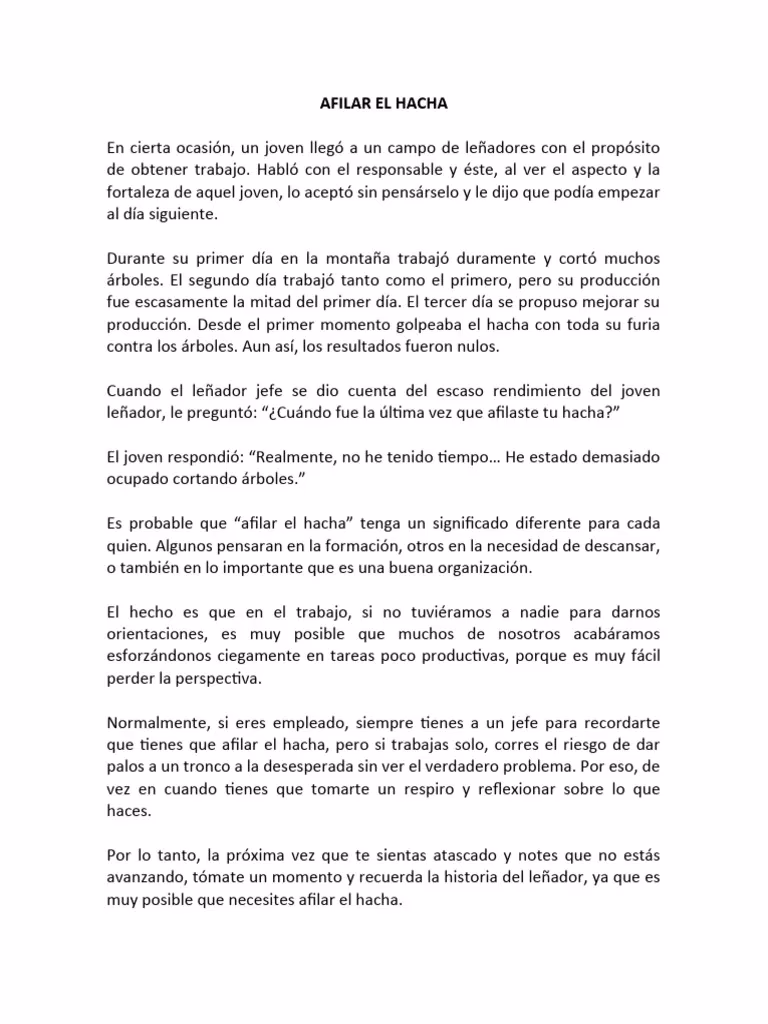 AFILAR EL HACHA

En cierta ocasión, un joven llegó a un campo de leñadores con el propósito de obtener trabajo. Habló con el responsable y éste, al ver el aspecto y la fortaleza de aquel joven, lo aceptó sin pensárselo y le dijo que podía empezar al día siguiente.

Durante su primer día en la montaña trabajó duramente y cortó muchos árboles. El segundo día trabajó tanto como el primero, pero su producción fue escasamente la mitad del primer día. El tercer día se propuso mejorar su producción. Desde el primer momento golpeaba el hacha con toda su furia contra los árboles. Aun así, los resultados fueron nulos.

Cuando el leñador jefe se dio cuenta del escaso rendimiento del joven leñador, le preguntó: "¿Cuándo fue la última vez que afilaste tu hacha?"

El joven respondió: "Realmente, no he tenido tiempo… He estado demasiado ocupado cortando árboles."

Es probable que "afilar el hacha" tenga un significado diferente para cada quien. Algunos pensaran en la formación, otros en la necesidad de descansar, o también en lo importante que es una buena organización.

El hecho es que en el trabajo, si no tuviéramos a nadie para darnos orientaciones, es muy posible que muchos de nosotros acabáramos esforzándonos ciegamente en tareas poco productivas, porque es muy fácil perder la perspectiva.

Normalmente, si eres empleado, siempre tienes a un jefe para recordarte que tienes que afilar el hacha, pero si trabajas solo, corres el riesgo de dar palos a un tronco a la desesperada sin ver el verdadero problema. Por eso, de vez en cuando tienes que tomarte un respiro y reflexionar sobre lo que haces.

Por lo tanto, la próxima vez que te sientas atascado y notes que no estás avanzando, tómate un momento y recuerda la historia del leñador, ya que es muy posible que necesites afilar el hacha.